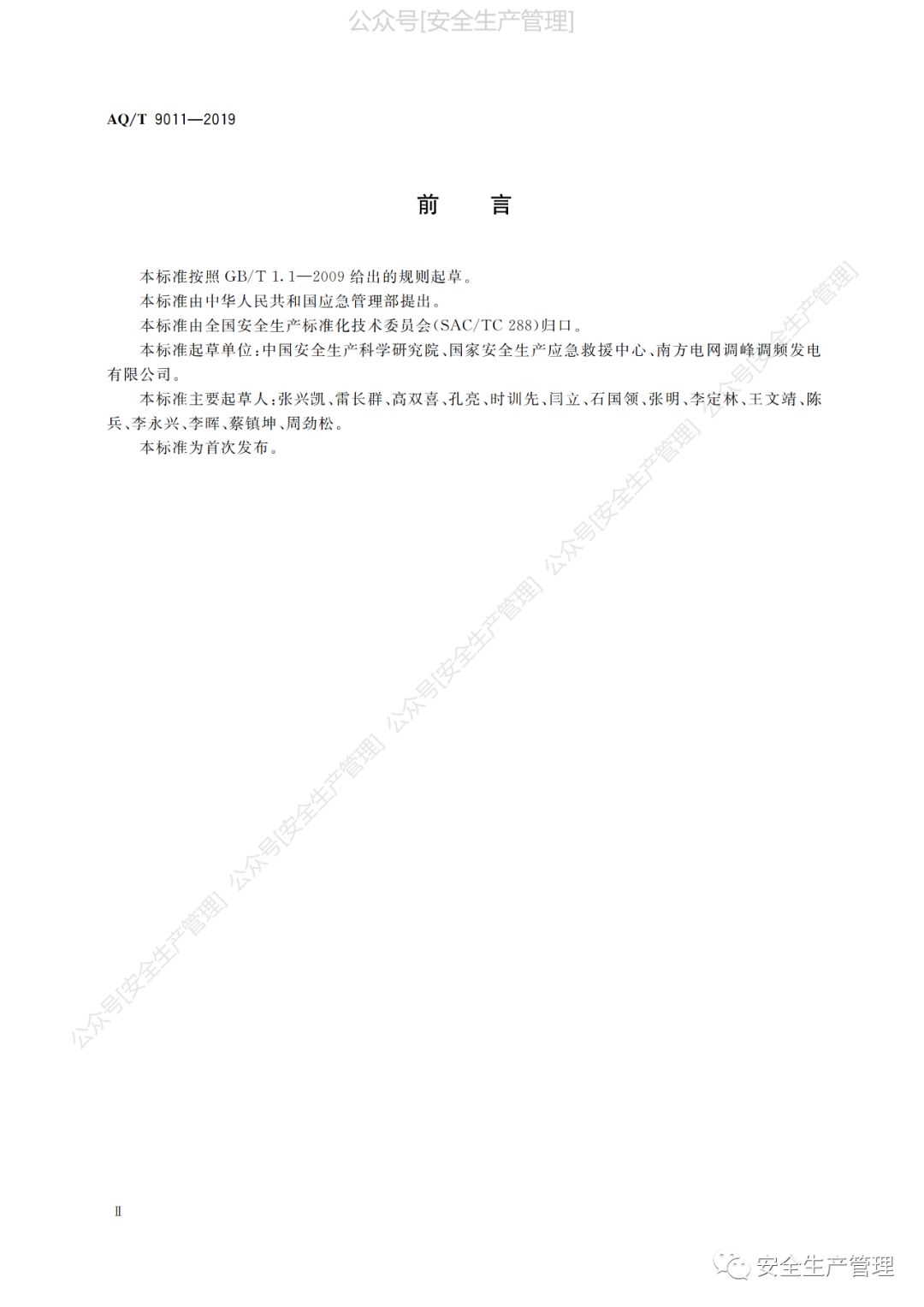 公众号[安全生产管理]

AQ/T 9011—2019

前　言

本标准按照 GB/T 1.1—2009 给出的规则起草。

本标准由中华人民共和国应急管理部提出。

本标准由全国安全生产标准化技术委员会(SAC/TC 288)归口。

本标准起草单位:中国安全生产科学研究院、国家安全生产应急救援中心、南方电网调峰调频发电有限公司。

本标准主要起草人:张兴凯、雷长群、高双喜、孔亮、时训先、闫立、石国领、张明、李定林、王文靖、陈兵、李永兴、李晖、蔡镇坤、周劲松。

本标准为首次发布。

公众号[安全生产管理] 公众号[安全生产管理] 公众号[安全生产管理] 公众号[安全生产管理] 公众号[安全生产管理]

Ⅱ

安全生产管理